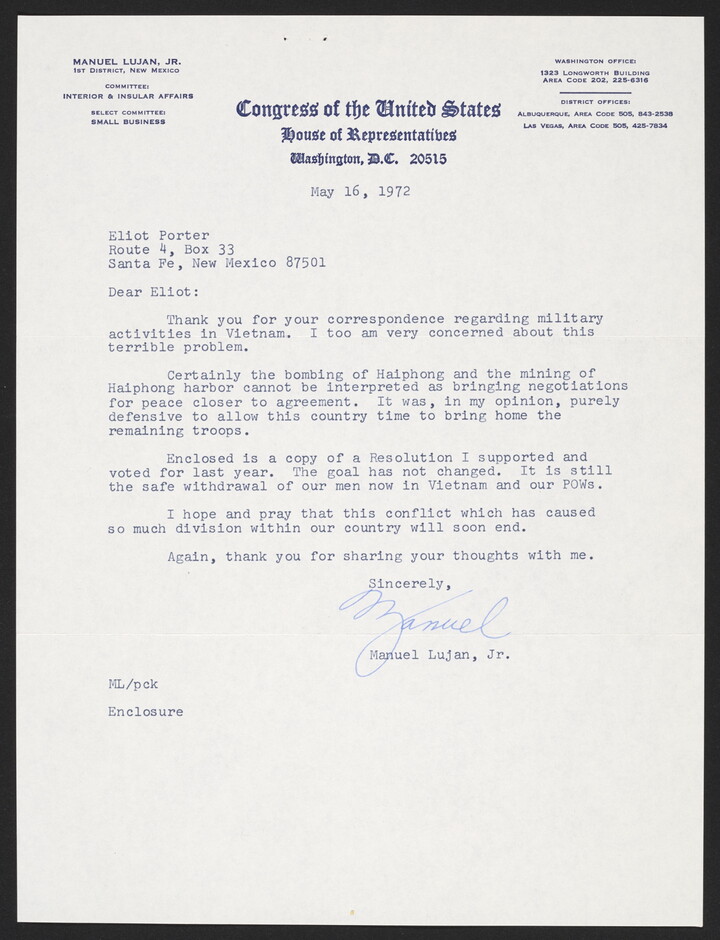 MANUEL LUJAN, JR.
1ST DISTRICT, NEW MEXICO

COMMITTEE:
INTERIOR & INSULAR AFFAIRS

SELECT COMMITTEE:
SMALL BUSINESS

Congress of the United States
House of Representatives
Washington, D.C. 20515

WASHINGTON OFFICE:
1323 LONGWORTH BUILDING
AREA CODE 202, 225-6316

DISTRICT OFFICES:
ALBUQUERQUE, AREA CODE 505, 843-2538
LAS VEGAS, AREA CODE 505, 425-7834

May 16, 1972

Eliot Porter
Route 4, Box 33
Santa Fe, New Mexico 87501

Dear Eliot:

Thank you for your correspondence regarding military activities in Vietnam. I too am very concerned about this terrible problem.

Certainly the bombing of Haiphong and the mining of Haiphong harbor cannot be interpreted as bringing negotiations for peace closer to agreement. It was, in my opinion, purely defensive to allow this country time to bring home the remaining troops.

Enclosed is a copy of a Resolution I supported and voted for last year. The goal has not changed. It is still the safe withdrawal of our men now in Vietnam and our POWs.

I hope and pray that this conflict which has caused so much division within our country will soon end.

Again, thank you for sharing your thoughts with me.

Sincerely,

Manuel

Manuel Lujan, Jr.

ML/pck

Enclosure